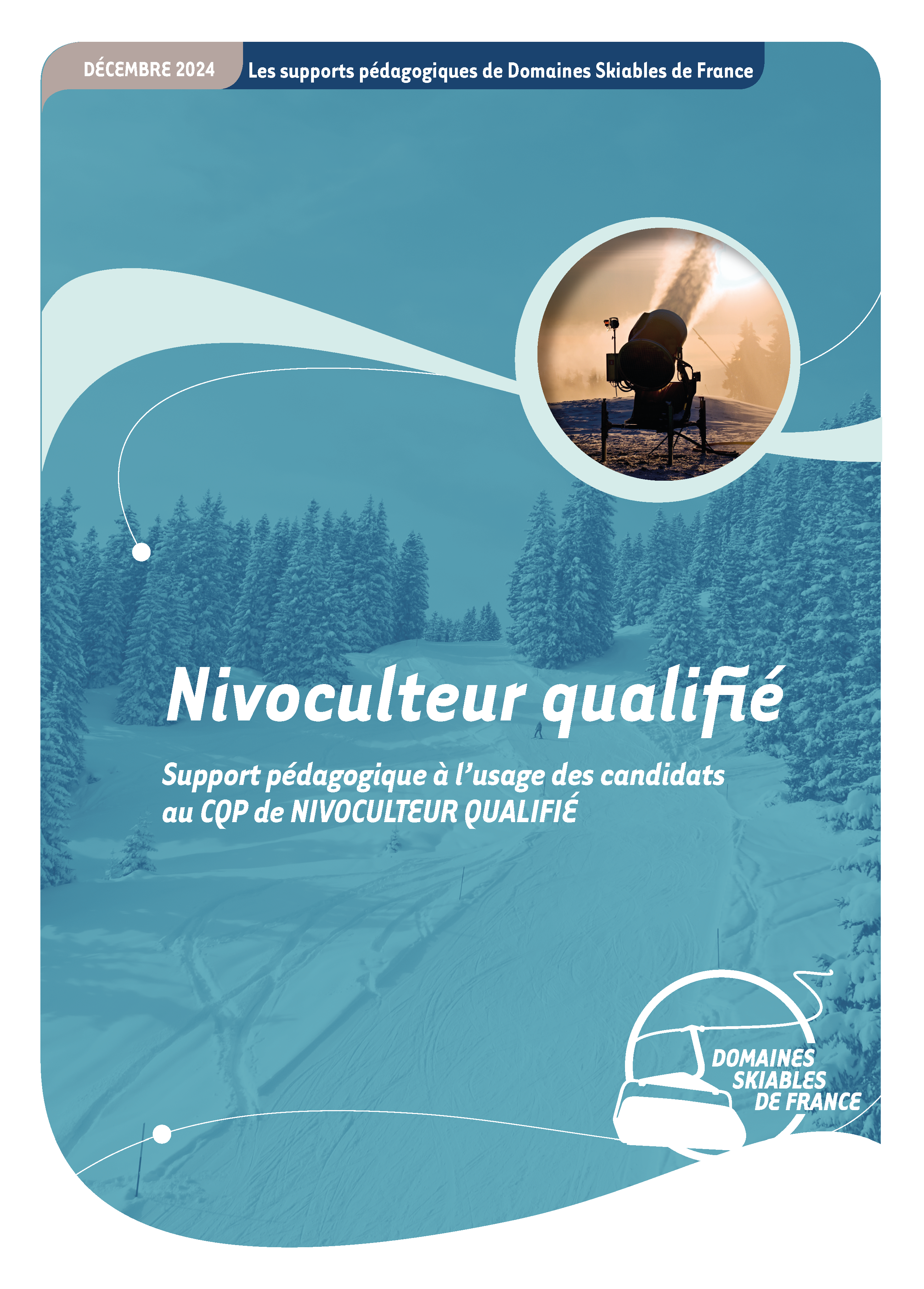 DÉCEMBRE 2024

Les supports pédagogiques de Domaines Skiables de France

Nivoculteur qualifié

Support pédagogique à l'usage des candidats au CQP de NIVOCULTEUR QUALIFIÉ

DOMAINES
SKIABLES
DE FRANCE